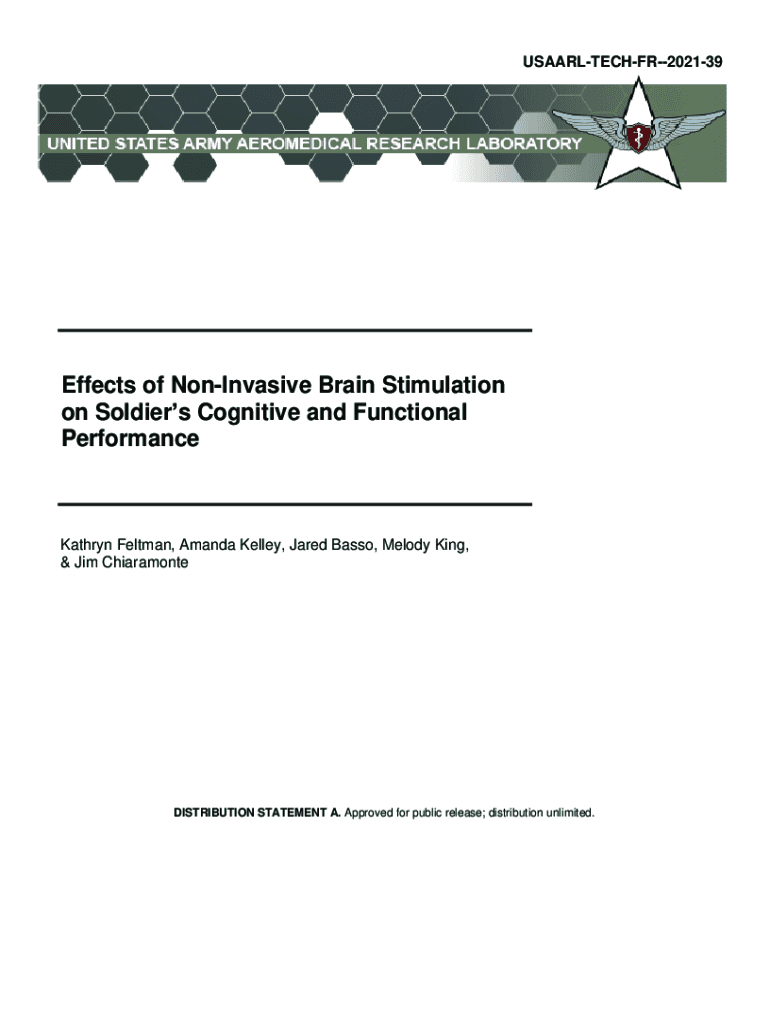 USAARL-TECH-FR--2021-39

UNITED STATES ARMY AEROMEDICAL RESEARCH LABORATORY

Effects of Non-Invasive Brain Stimulation on Soldier's Cognitive and Functional Performance

Kathryn Feltman, Amanda Kelley, Jared Basso, Melody King, & Jim Chiaramonte

DISTRIBUTION STATEMENT A. Approved for public release; distribution unlimited.